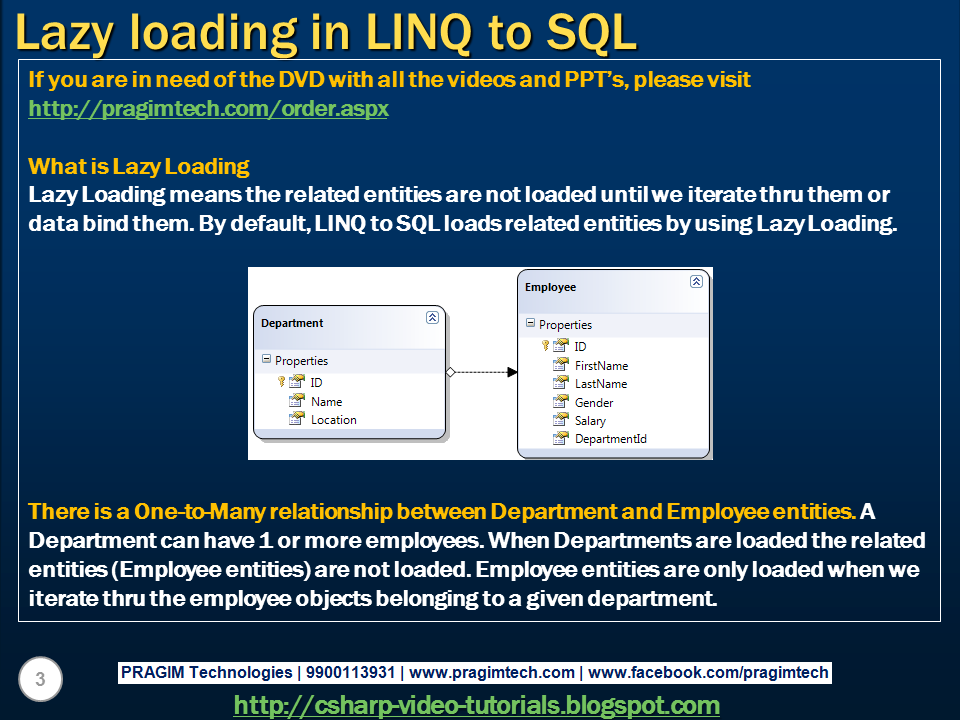 Lazy loading in LINQ to SQL

If you are in need of the DVD with all the videos and PPT's, please visit
http://pragimtech.com/order.aspx

What is Lazy Loading
Lazy Loading means the related entities are not loaded until we iterate thru them or data bind them. By default, LINQ to SQL loads related entities by using Lazy Loading.

Department
Properties
ID
Name
Location

Employee
Properties
ID
FirstName
LastName
Gender
Salary
DepartmentId

There is a One-to-Many relationship between Department and Employee entities. A Department can have 1 or more employees. When Departments are loaded the related entities (Employee entities) are not loaded. Employee entities are only loaded when we iterate thru the employee objects belonging to a given department.

3

PRAGIM Technologies | 9900113931 | www.pragimtech.com | www.facebook.com/pragimtech

http://csharp-video-tutorials.blogspot.com